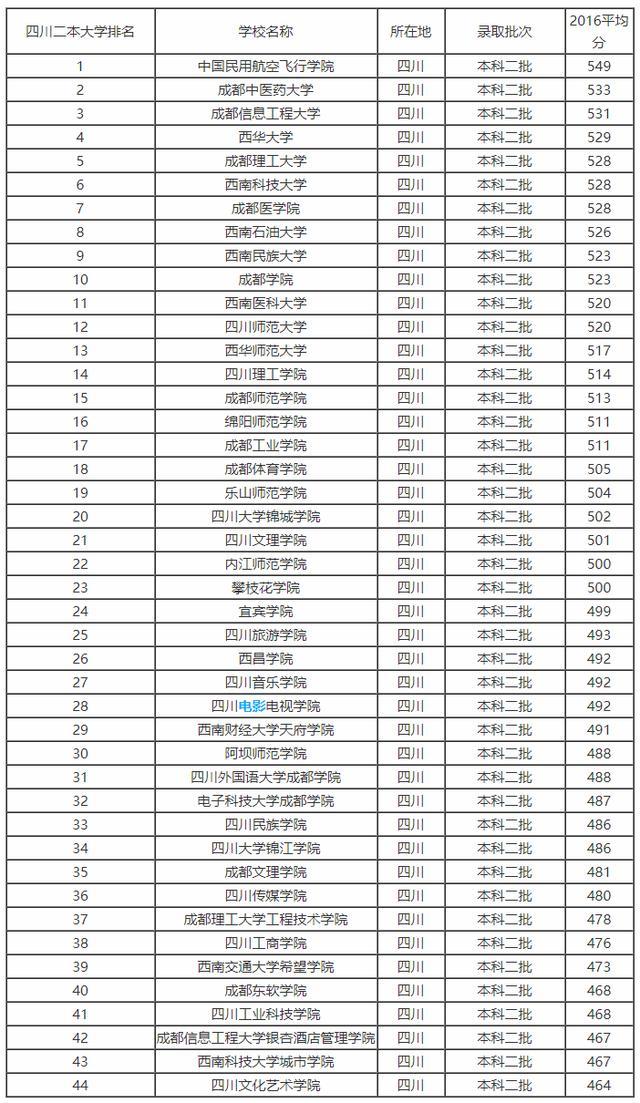 | 四川二本大学排名 | 学校名称 | 所在地 | 录取批次 | 2016平均分 |
|---|---|---|---|---|
| 1 | 中国民用航空飞行学院 | 四川 | 本科二批 | 549 |
| 2 | 成都中医药大学 | 四川 | 本科二批 | 533 |
| 3 | 成都信息工程大学 | 四川 | 本科二批 | 531 |
| 4 | 西华大学 | 四川 | 本科二批 | 529 |
| 5 | 成都理工大学 | 四川 | 本科二批 | 528 |
| 6 | 西南科技大学 | 四川 | 本科二批 | 528 |
| 7 | 成都医学院 | 四川 | 本科二批 | 528 |
| 8 | 西南石油大学 | 四川 | 本科二批 | 526 |
| 9 | 西南民族大学 | 四川 | 本科二批 | 523 |
| 10 | 成都学院 | 四川 | 本科二批 | 523 |
| 11 | 西南医科大学 | 四川 | 本科二批 | 520 |
| 12 | 四川师范大学 | 四川 | 本科二批 | 520 |
| 13 | 西华师范大学 | 四川 | 本科二批 | 517 |
| 14 | 四川理工学院 | 四川 | 本科二批 | 514 |
| 15 | 成都师范学院 | 四川 | 本科二批 | 513 |
| 16 | 绵阳师范学院 | 四川 | 本科二批 | 511 |
| 17 | 成都工业学院 | 四川 | 本科二批 | 511 |
| 18 | 成都体育学院 | 四川 | 本科二批 | 505 |
| 19 | 乐山师范学院 | 四川 | 本科二批 | 504 |
| 20 | 四川大学锦城学院 | 四川 | 本科二批 | 502 |
| 21 | 四川文理学院 | 四川 | 本科二批 | 501 |
| 22 | 内江师范学院 | 四川 | 本科二批 | 500 |
| 23 | 攀枝花学院 | 四川 | 本科二批 | 500 |
| 24 | 宜宾学院 | 四川 | 本科二批 | 499 |
| 25 | 四川旅游学院 | 四川 | 本科二批 | 493 |
| 26 | 西昌学院 | 四川 | 本科二批 | 492 |
| 27 | 四川音乐学院 | 四川 | 本科二批 | 492 |
| 28 | 四川电影电视学院 | 四川 | 本科二批 | 492 |
| 29 | 西南财经大学天府学院 | 四川 | 本科二批 | 491 |
| 30 | 阿坝师范学院 | 四川 | 本科二批 | 488 |
| 31 | 四川外国语大学成都学院 | 四川 | 本科二批 | 488 |
| 32 | 电子科技大学成都学院 | 四川 | 本科二批 | 487 |
| 33 | 四川民族学院 | 四川 | 本科二批 | 486 |
| 34 | 四川大学锦江学院 | 四川 | 本科二批 | 486 |
| 35 | 成都文理学院 | 四川 | 本科二批 | 481 |
| 36 | 四川传媒学院 | 四川 | 本科二批 | 480 |
| 37 | 成都理工大学工程技术学院 | 四川 | 本科二批 | 478 |
| 38 | 四川工商学院 | 四川 | 本科二批 | 476 |
| 39 | 西南交通大学希望学院 | 四川 | 本科二批 | 473 |
| 40 | 成都东软学院 | 四川 | 本科二批 | 468 |
| 41 | 四川工业科技学院 | 四川 | 本科二批 | 468 |
| 42 | 成都信息工程大学银杏酒店管理学院 | 四川 | 本科二批 | 467 |
| 43 | 西南科技大学城市学院 | 四川 | 本科二批 | 467 |
| 44 | 四川文化艺术学院 | 四川 | 本科二批 | 464 |